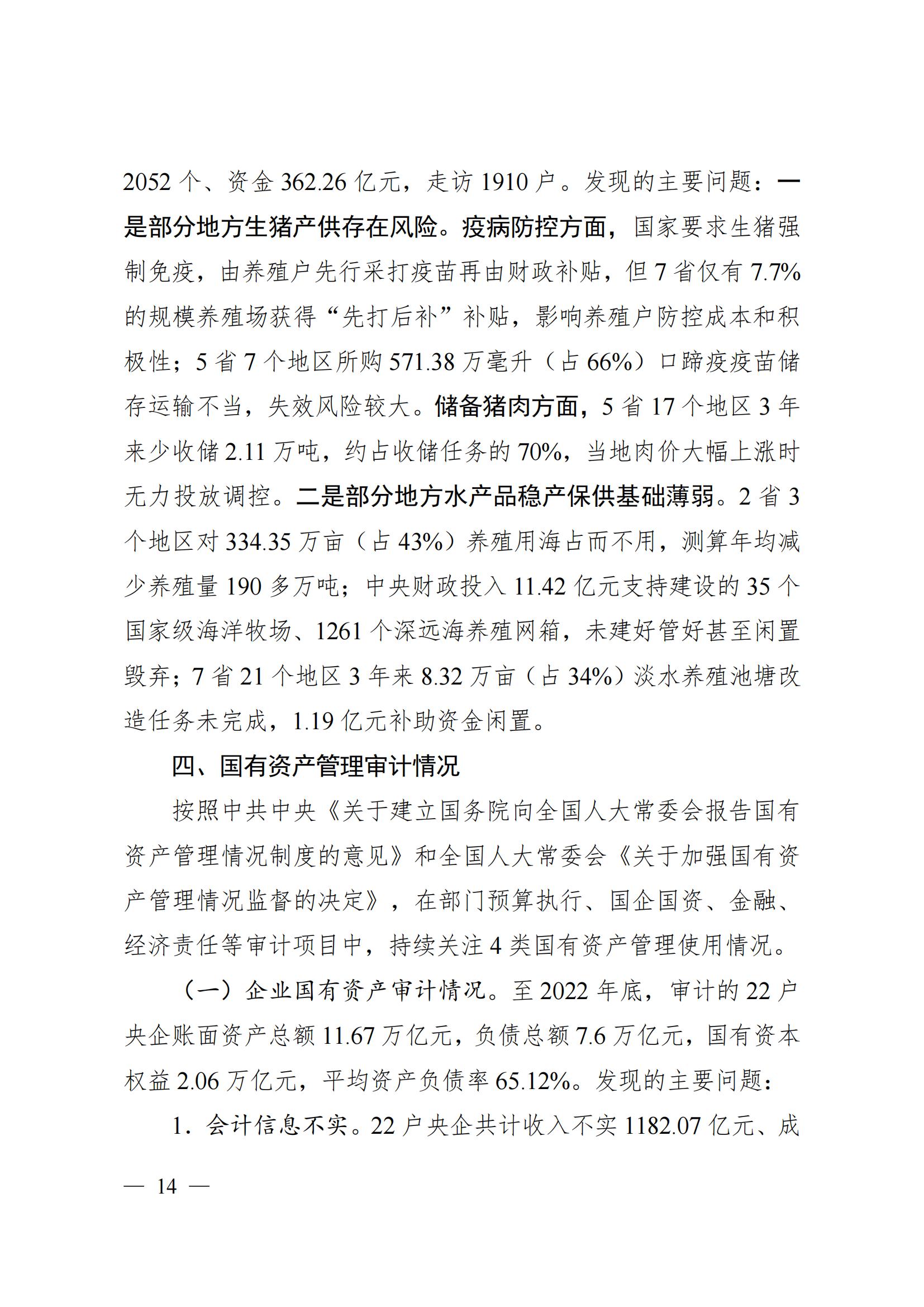 2052个、资金362.26亿元，走访1910户。发现的主要问题：一是部分地方生猪产供存在风险。疫病防控方面，国家要求生猪强制免疫，由养殖户先行采打疫苗再由财政补贴，但7省仅有7.7%的规模养殖场获得“先打后补”补贴，影响养殖户防控成本和积极性；5省7个地区所购571.38万毫升（占66%）口蹄疫疫苗储存运输不当，失效风险较大。储备猪肉方面，5省17个地区3年来少收储2.11万吨，约占收储任务的70%，当地肉价大幅上涨时无力投放调控。二是部分地方水产品稳产保供基础薄弱。2省3个地区对334.35万亩（占43%）养殖用海占而不用，测算年均减少养殖量190多万吨；中央财政投入11.42亿元支持建设的35个国家级海洋牧场、1261个深远海养殖网箱，未建好管好甚至闲置毁弃；7省21个地区3年来8.32万亩（占34%）淡水养殖池塘改造任务未完成，1.19亿元补助资金闲置。

四、国有资产管理审计情况

按照中共中央《关于建立国务院向全国人大常委会报告国有资产管理情况制度的意见》和全国人大常委会《关于加强国有资产管理情况监督的决定》，在部门预算执行、国企国资、金融、经济责任等审计项目中，持续关注4类国有资产管理使用情况。

（一）企业国有资产审计情况。至2022年底，审计的22户央企账面资产总额11.67万亿元，负债总额7.6万亿元，国有资本权益2.06万亿元，平均资产负债率65.12%。发现的主要问题：

1.会计信息不实。22户央企共计收入不实1182.07亿元、成

— 14 —